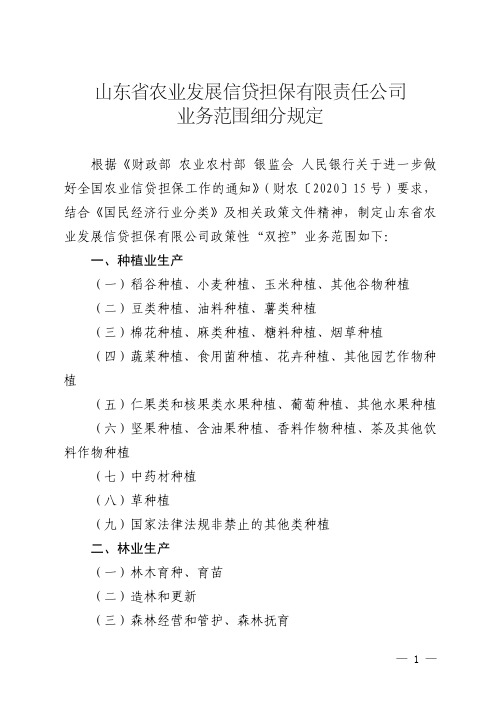 山东省农业发展信贷担保有限责任公司
业务范围细分规定

根据《财政部 农业农村部 银监会 人民银行关于进一步做好全国农业信贷担保工作的通知》（财农〔2020〕15号）要求，结合《国民经济行业分类》及相关政策文件精神，制定山东省农业发展信贷担保有限公司政策性“双控”业务范围如下：

一、种植业生产

（一）稻谷种植、小麦种植、玉米种植、其他谷物种植

（二）豆类种植、油料种植、薯类种植

（三）棉花种植、麻类种植、糖料种植、烟草种植

（四）蔬菜种植、食用菌种植、花卉种植、其他园艺作物种植

（五）仁果类和核果类水果种植、葡萄种植、其他水果种植

（六）坚果种植、含油果种植、香料作物种植、茶及其他饮料作物种植

（七）中药材种植

（八）草种植

（九）国家法律法规非禁止的其他类种植

二、林业生产

（一）林木育种、育苗

（二）造林和更新

（三）森林经营和管护、森林抚育

— 1 —